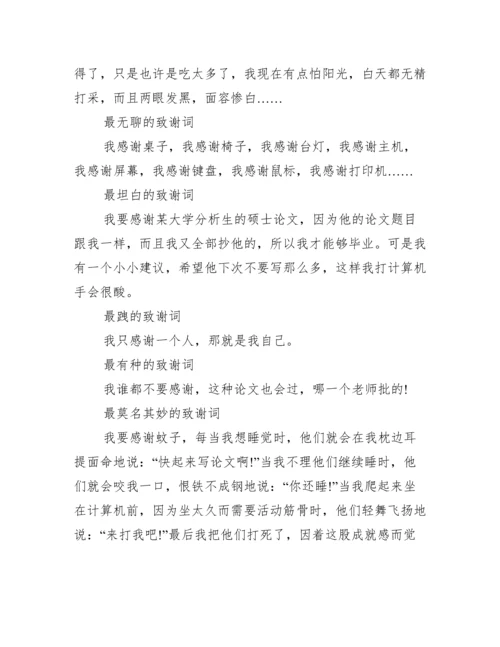 得了，只是也许是吃太多了，我现在有点怕阳光，白天都无精打采，而且两眼发黑，面容惨白……

最无聊的致谢词

我感谢桌子，我感谢椅子，我感谢台灯，我感谢主机，我感谢屏幕，我感谢键盘，我感谢鼠标，我感谢打印机……

最坦白的致谢词

我要感谢某大学分析生的硕士论文，因为他的论文题目跟我一样，而且我又全部抄他的，所以我才能够毕业。可是我有一个小小建议，希望他下次不要写那么多，这样我打计算机手会很酸。

最跩的致谢词

我只感谢一个人，那就是我自己。

最有种的致谢词

我谁都不要感谢，这种论文也会过，哪一个老师批的!

最莫名其妙的致谢词

我要感谢蚊子，每当我想睡觉时，他们就会在我枕边耳提面命地说：“快起来写论文啊!”当我不理他们继续睡时，他们就会咬我一口，恨铁不成钢地说：“你还睡!”当我爬起来坐在计算机前，因为坐太久而需要活动筋骨时，他们轻舞飞扬地说：“来打我吧!”最后我把他们打死了，因着这股成就感而觉